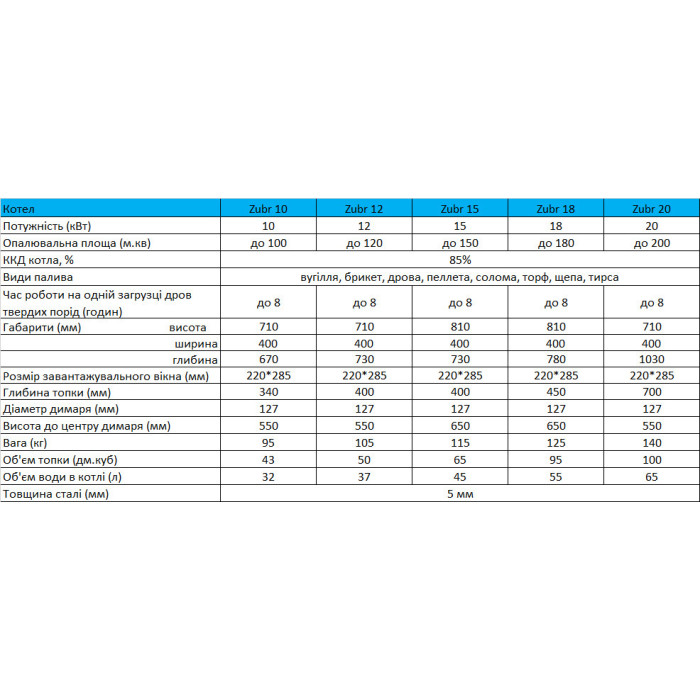 | Котел | Zubr 10 | Zubr 12 | Zubr 15 | Zubr 18 | Zubr 20 |
|---|---|---|---|---|---|
| Потужність (кВт) | 10 | 12 | 15 | 18 | 20 |
| Опалювальна площа (м.кв) | до 100 | до 120 | до 150 | до 180 | до 200 |
| ККД котла, % | 85% | | | | |
| Види палива | вугілля, брикет, дрова, пеллета, солома, торф, щепа, тирса | | | | |
| Час роботи на одній загрузці дров твердих порід (годин) | до 8 | до 8 | до 8 | до 8 | до 8 |
| Габарити (мм) висота | 710 | 710 | 810 | 810 | 710 |
| ширина | 400 | 400 | 400 | 400 | 400 |
| глибина | 670 | 730 | 730 | 780 | 1030 |
| Розмір завантажувального вікна (мм) | 220*285 | 220*285 | 220*285 | 220*285 | 220*285 |
| Глибина топки (мм) | 340 | 400 | 400 | 450 | 700 |
| Діаметр димаря (мм) | 127 | 127 | 127 | 127 | 127 |
| Висота до центру димаря (мм) | 550 | 550 | 650 | 650 | 550 |
| Вага (кг) | 95 | 105 | 115 | 125 | 140 |
| Об'єм топки (дм.куб) | 43 | 50 | 65 | 95 | 100 |
| Об'єм води в котлі (л) | 32 | 37 | 45 | 55 | 65 |
| Товщина сталі (мм) | 5 мм | | | | |